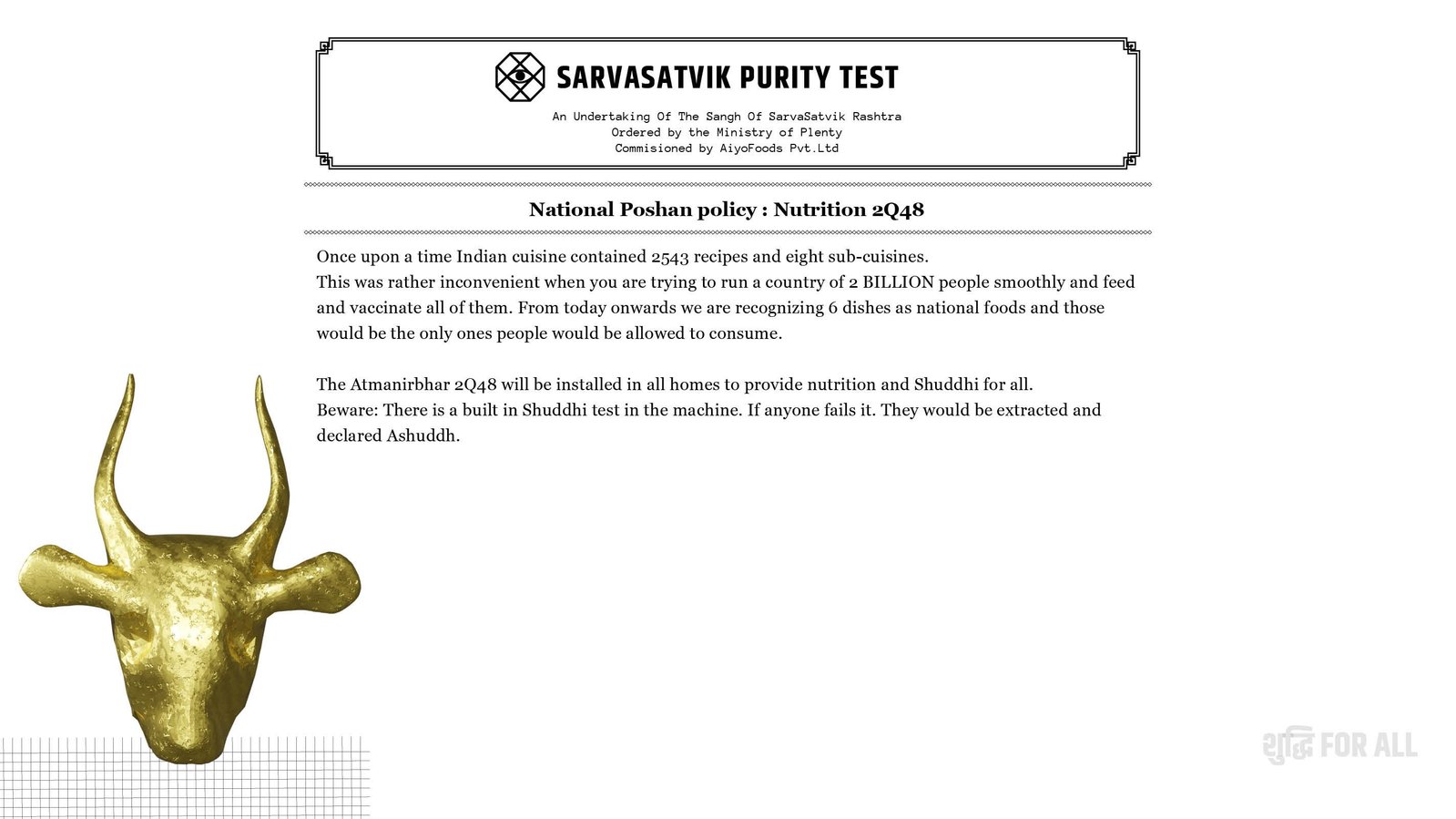 SARVASATVIK PURITY TEST

An Undertaking Of The Sangh Of SarvaSatvik Rashtra
Ordered by the Ministry of Plenty
Commisioned by AiyoFoods Pvt.Ltd

National Poshan policy : Nutrition 2Q48

Once upon a time Indian cuisine contained 2543 recipes and eight sub-cuisines.
This was rather inconvenient when you are trying to run a country of 2 BILLION people smoothly and feed and vaccinate all of them. From today onwards we are recognizing 6 dishes as national foods and those would be the only ones people would be allowed to consume.

The Atmanirbhar 2Q48 will be installed in all homes to provide nutrition and Shuddhi for all.
Beware: There is a built in Shuddhi test in the machine. If anyone fails it. They would be extracted and declared Ashuddh.

शुद्धि FOR ALL